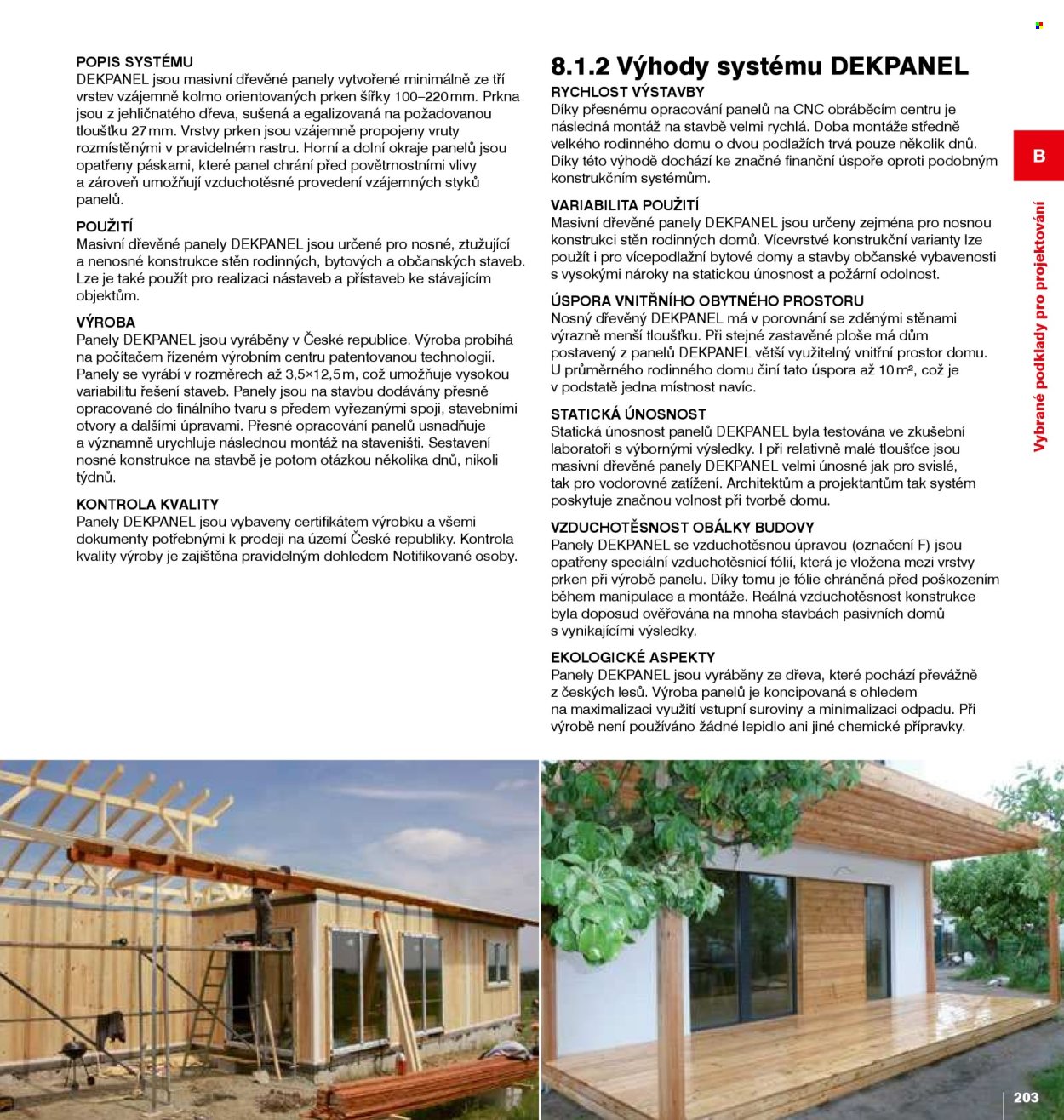 POPIS SYSTÉMU
DEKPANEL jsou masivní dřevěné panely vytvořené minimálně ze tří vrstev vzájemně kolmo orientovaných prken šířky 100–220 mm. Prkna jsou z jehličnatého dřeva, sušená a egalizovaná na požadovanou tloušťku 27 mm. Vrstvy prken jsou vzájemně propojeny vruty rozmístěnými v pravidelném rastru. Horní a dolní okraje panelů jsou opatřeny páskami, které panel chrání před povětrnostními vlivy a zároveň umožňují vzduchotěsné provedení vzájemných styků panelů.

POUŽITÍ
Masivní dřevěné panely DEKPANEL jsou určené pro nosné, ztužující a nenosné konstrukce stěn rodinných, bytových a občanských staveb. Lze je také použít pro realizaci nástaveb a přístaveb ke stávajícím objektům.

VÝROBA
Panely DEKPANEL jsou vyráběny v České republice. Výroba probíhá na počítačem řízeném výrobním centru patentovanou technologií. Panely se vyrábí v rozměrech až 3,5×12,5 m, což umožňuje vysokou variabilitu řešení staveb. Panely jsou na stavbu dodávány přesně opracované do finálního tvaru s předem vyřezanými spoji, stavebními otvory a dalšími úpravami. Přesné opracování panelů usnadňuje a významně urychluje následnou montáž na staveništi. Sestavení nosné konstrukce na stavbě je potom otázkou několika dnů, nikoli týdnů.

KONTROLA KVALITY
Panely DEKPANEL jsou vybaveny certifikátem výrobku a všemi dokumenty potřebnými k prodeji na území České republiky. Kontrola kvality výroby je zajištěna pravidelným dohledem Notifikované osoby.

8.1.2 Výhody systému DEKPANEL

RYCHLOST VÝSTAVBY
Díky přesnému opracování panelů na CNC obráběcím centru je následná montáž na stavbě velmi rychlá. Doba montáže středně velkého rodinného domu o dvou podlažích trvá pouze několik dnů. Díky této výhodě dochází ke značné finanční úspoře oproti podobným konstrukčním systémům.

VARIABILITA POUŽITÍ
Masivní dřevěné panely DEKPANEL jsou určeny zejména pro nosnou konstrukci stěn rodinných domů. Vícevrstvé konstrukční varianty lze použít i pro vícepodlažní bytové domy a stavby občanské vybavenosti s vysokými nároky na statickou únosnost a požární odolnost.

ÚSPORA VNITŘNÍHO OBYTNÉHO PROSTORU
Nosný dřevěný DEKPANEL má v porovnání se zděnými stěnami výrazně menší tloušťku. Při stejné zastavěné ploše má dům postavený z panelů DEKPANEL větší využitelný vnitřní prostor domu. U průměrného rodinného domu činí tato úspora až 10 m², což je v podstatě jedna místnost navíc.

STATICKÁ ÚNOSNOST
Statická únosnost panelů DEKPANEL byla testována ve zkušební laboratoři s výbornými výsledky. I při relativně malé tloušťce jsou masivní dřevěné panely DEKPANEL velmi únosné jak pro svislé, tak pro vodorovné zatížení. Architektům a projektantům tak systém poskytuje značnou volnost při tvorbě domu.

VZDUCHOTĚSNOST OBÁLKY BUDOVY
Panely DEKPANEL se vzduchotěsnou úpravou (označení F) jsou opatřeny speciální vzduchotěsnicí fólií, která je vložena mezi vrstvy prken při výrobě panelu. Díky tomu je fólie chráněná před poškozením během manipulace a montáže. Reálná vzduchotěsnost konstrukce byla doposud ověřována na mnoha stavbách pasivních domů s vynikajícími výsledky.

EKOLOGICKÉ ASPEKTY
Panely DEKPANEL jsou vyráběny ze dřeva, které pochází převážně z českých lesů. Výroba panelů je koncipovaná s ohledem na maximalizaci využití vstupní suroviny a minimalizaci odpadu. Při výrobě není používáno žádné lepidlo ani jiné chemické přípravky.

B
Vybrané podklady pro projektování

203